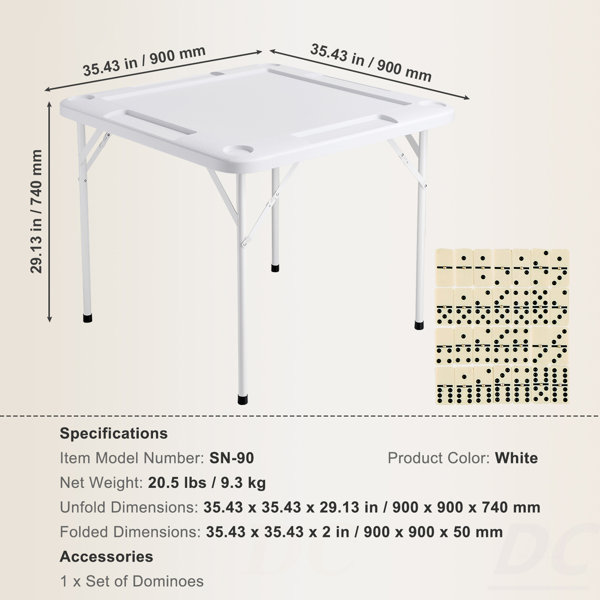 35.43 in / 900 mm

35.43 in / 900 mm

29.13 in / 740 mm

Specifications

Item Model Number: SN-90 Product Color: White

Net Weight: 20.5 lbs / 9.3 kg

Unfold Dimensions: 35.43 x 35.43 x 29.13 in / 900 x 900 x 740 mm

Folded Dimensions: 35.43 x 35.43 x 2 in / 900 x 900 x 50 mm

Accessories

1 x Set of Dominoes

DC